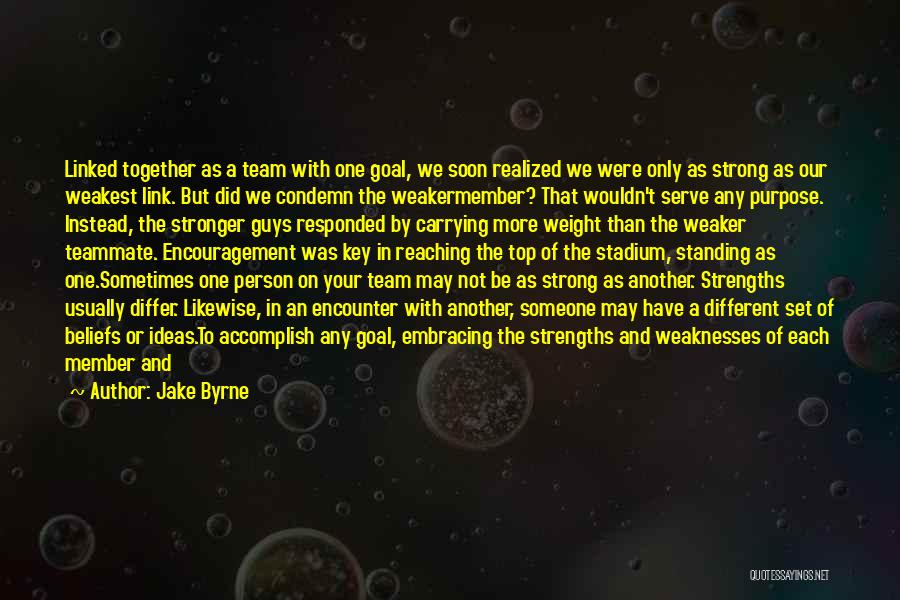 Linked together as a team with one goal, we soon realized we were only as strong as our weakest link. But did we condemn the weakermember? That wouldn't serve any purpose. Instead, the stronger guys responded by carrying more weight than the weaker teammate. Encouragement was key in reaching the top of the stadium, standing as one.Sometimes one person on your team may not be as strong as another. Strengths usually differ. Likewise, in an encounter with another, someone may have a different set of beliefs or ideas.To accomplish any goal, embracing the strengths and weaknesses of each member and

~ Author: Jake Byrne

QUOTESSAYINGS.NET